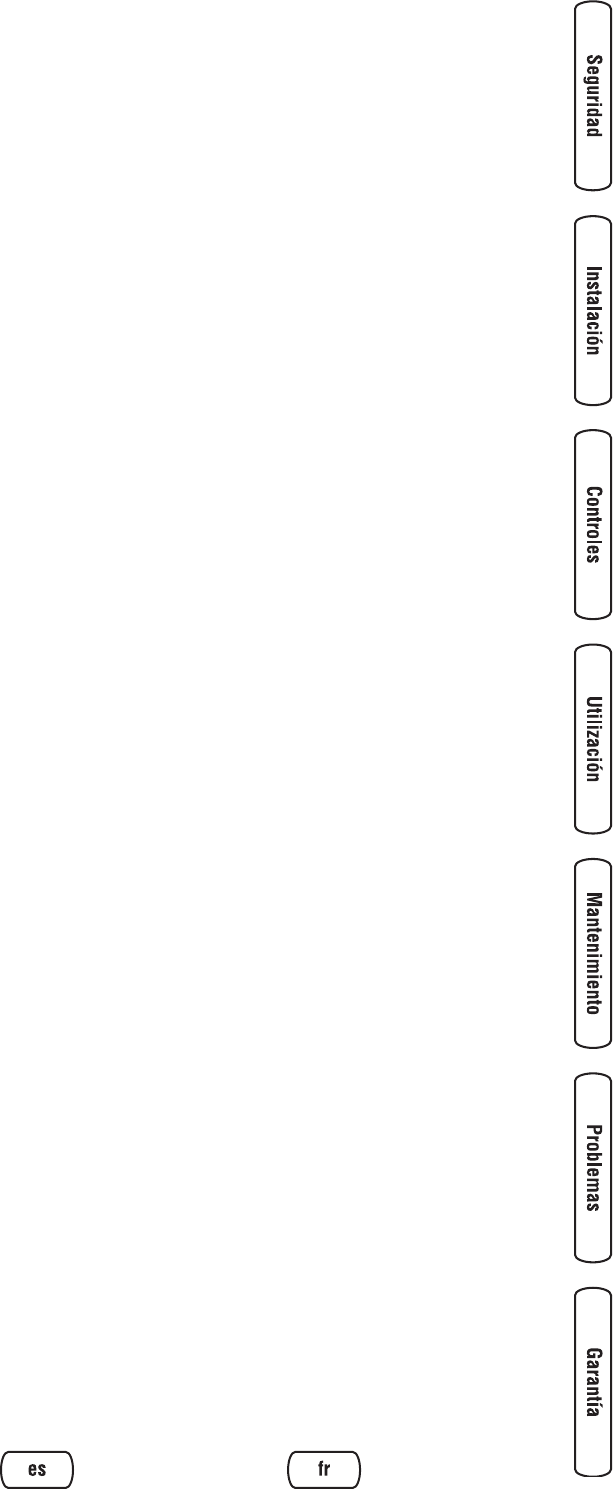 Seguridad

Instalación

Controles

Utilización

Mantenimiento

Problemas

Garantía

es

fr